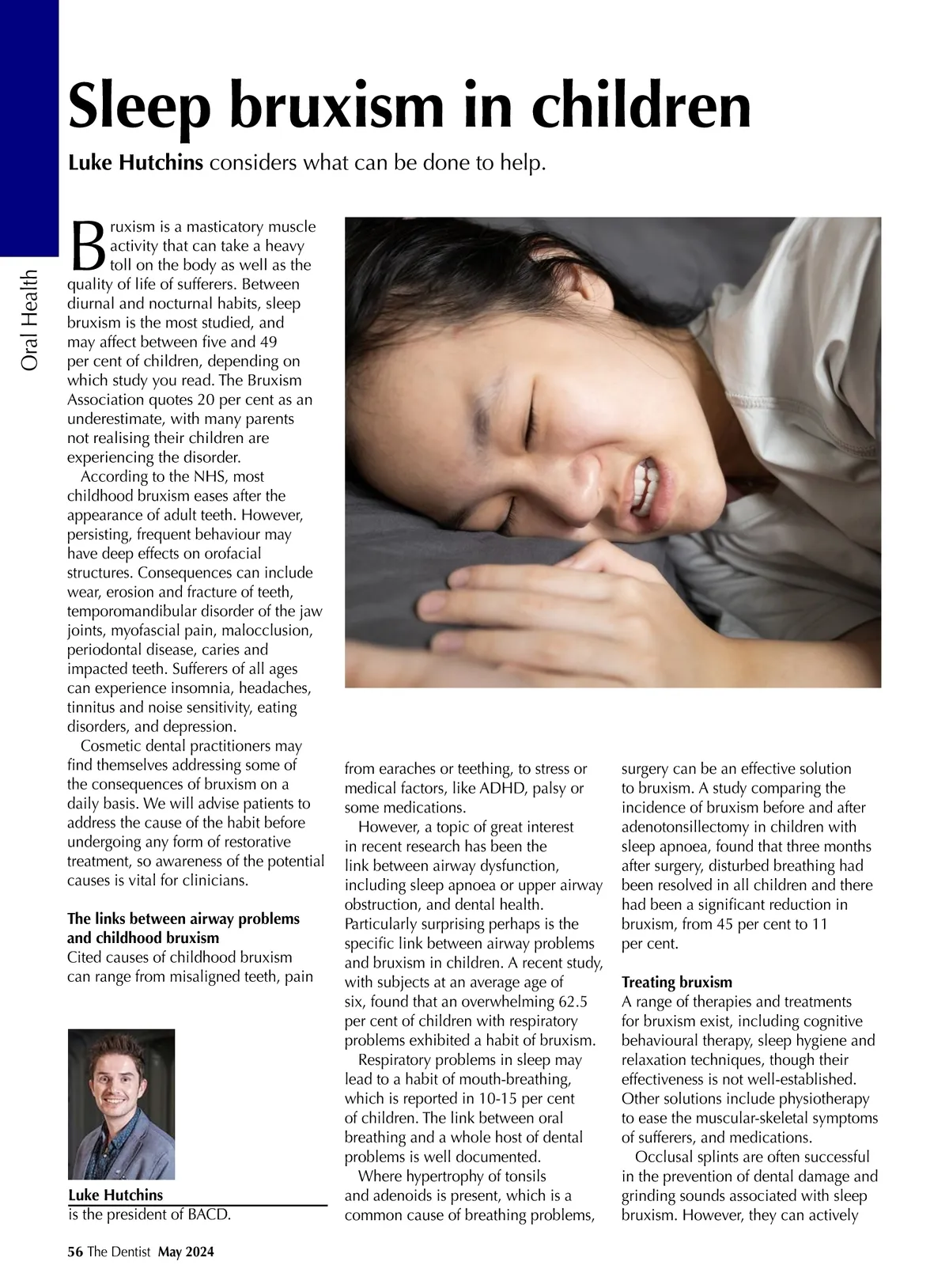 Oral Health

Sleep bruxism in children

Luke Hutchins considers what can be done to help.

Bruxism is a masticatory muscle activity that can take a heavy toll on the body as well as the quality of life of sufferers. Between diurnal and nocturnal habits, sleep bruxism is the most studied, and may affect between five and 49 per cent of children, depending on which study you read. The Bruxism Association quotes 20 per cent as an underestimate, with many parents not realising their children are experiencing the disorder.

According to the NHS, most childhood bruxism eases after the appearance of adult teeth. However, persisting, frequent behaviour may have deep effects on orofacial structures. Consequences can include wear, erosion and fracture of teeth, temporomandibular disorder of the jaw joints, myofascial pain, malocclusion, periodontal disease, caries and impacted teeth. Sufferers of all ages can experience insomnia, headaches, tinnitus and noise sensitivity, eating disorders, and depression.

Cosmetic dental practitioners may find themselves addressing some of the consequences of bruxism on a daily basis. We will advise patients to address the cause of the habit before undergoing any form of restorative treatment, so awareness of the potential causes is vital for clinicians.

The links between airway problems and childhood bruxism

Cited causes of childhood bruxism can range from misaligned teeth, pain from earaches or teething, to stress or medical factors, like ADHD, palsy or some medications.

However, a topic of great interest in recent research has been the link between airway dysfunction, including sleep apnoea or upper airway obstruction, and dental health. Particularly surprising perhaps is the specific link between airway problems and bruxism in children. A recent study, with subjects at an average age of six, found that an overwhelming 62.5 per cent of children with respiratory problems exhibited a habit of bruxism.

Respiratory problems in sleep may lead to a habit of mouth-breathing, which is reported in 10-15 per cent of children. The link between oral breathing and a whole host of dental problems is well documented.

Where hypertrophy of tonsils and adenoids is present, which is a common cause of breathing problems, surgery can be an effective solution to bruxism. A study comparing the incidence of bruxism before and after adenotonsillectomy in children with sleep apnoea, found that three months after surgery, disturbed breathing had been resolved in all children and there had been a significant reduction in bruxism, from 45 per cent to 11 per cent.

Treating bruxism

A range of therapies and treatments for bruxism exist, including cognitive behavioural therapy, sleep hygiene and relaxation techniques, though their effectiveness is not well-established. Other solutions include physiotherapy to ease the muscular-skeletal symptoms of sufferers, and medications.

Occlusal splints are often successful in the prevention of dental damage and grinding sounds associated with sleep bruxism. However, they can actively

Luke Hutchins
is the president of BACD.

56 The Dentist May 2024